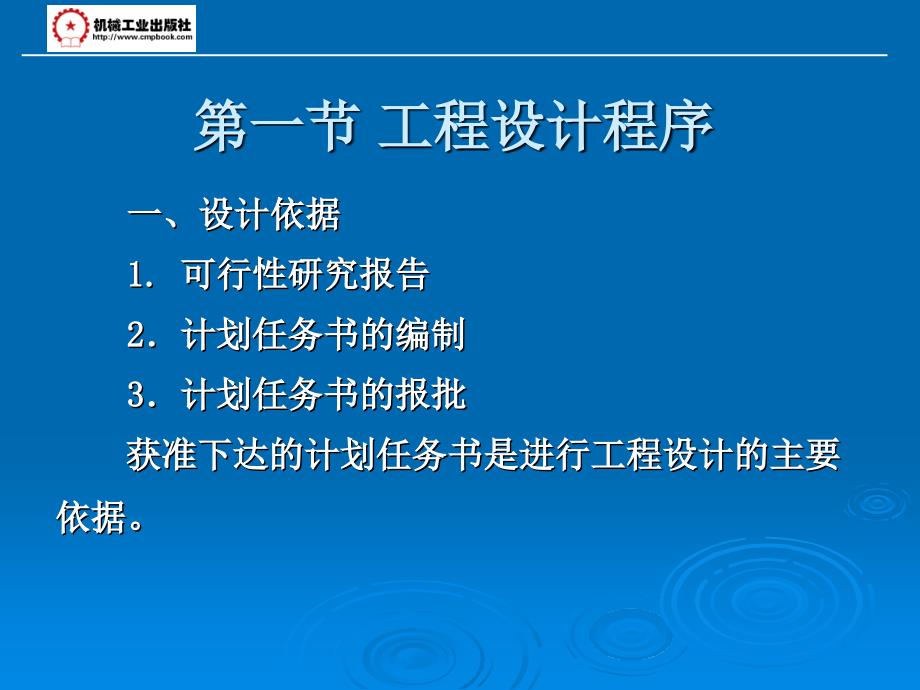 机械工业出版社
http://www.cmpbook.com

第一节 工程设计程序

一、设计依据

1. 可行性研究报告

2. 计划任务书的编制

3. 计划任务书的报批

获准下达的计划任务书是进行工程设计的主要依据。